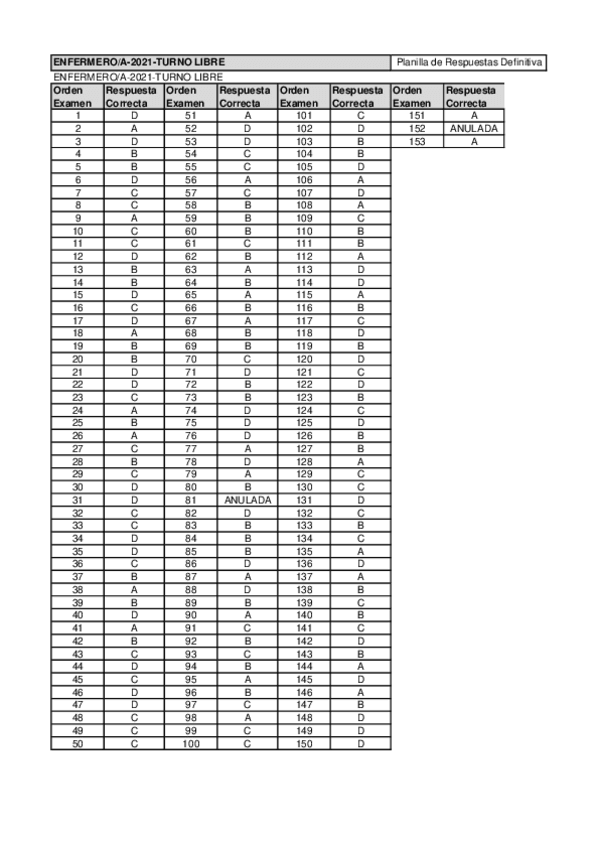 ENFERMERO/A-2021-TURNO LIBRE

Planilla de Respuestas Definitiva

ENFERMERO/A-2021-TURNO LIBRE

| Orden Examen | Respuesta Correcta | Orden Examen | Respuesta Correcta | Orden Examen | Respuesta Correcta | Orden Examen | Respuesta Correcta |
|---|---|---|---|---|---|---|---|
| 1 | D | 51 | A | 101 | C | 151 | A |
| 2 | A | 52 | D | 102 | D | 152 | ANULADA |
| 3 | D | 53 | D | 103 | B | 153 | A |
| 4 | B | 54 | C | 104 | B | | |
| 5 | B | 55 | C | 105 | D | | |
| 6 | D | 56 | A | 106 | A | | |
| 7 | C | 57 | C | 107 | D | | |
| 8 | C | 58 | B | 108 | A | | |
| 9 | A | 59 | B | 109 | C | | |
| 10 | C | 60 | B | 110 | B | | |
| 11 | C | 61 | C | 111 | B | | |
| 12 | D | 62 | B | 112 | A | | |
| 13 | B | 63 | A | 113 | D | | |
| 14 | B | 64 | B | 114 | D | | |
| 15 | D | 65 | A | 115 | A | | |
| 16 | C | 66 | B | 116 | B | | |
| 17 | D | 67 | A | 117 | C | | |
| 18 | A | 68 | B | 118 | D | | |
| 19 | B | 69 | B | 119 | B | | |
| 20 | B | 70 | C | 120 | D | | |
| 21 | D | 71 | D | 121 | C | | |
| 22 | D | 72 | B | 122 | D | | |
| 23 | C | 73 | B | 123 | B | | |
| 24 | A | 74 | D | 124 | C | | |
| 25 | B | 75 | D | 125 | D | | |
| 26 | A | 76 | D | 126 | B | | |
| 27 | C | 77 | A | 127 | B | | |
| 28 | B | 78 | D | 128 | A | | |
| 29 | C | 79 | A | 129 | C | | |
| 30 | D | 80 | B | 130 | C | | |
| 31 | D | 81 | ANULADA | 131 | D | | |
| 32 | C | 82 | D | 132 | C | | |
| 33 | C | 83 | B | 133 | B | | |
| 34 | D | 84 | B | 134 | C | | |
| 35 | D | 85 | B | 135 | A | | |
| 36 | C | 86 | D | 136 | D | | |
| 37 | B | 87 | A | 137 | A | | |
| 38 | A | 88 | D | 138 | B | | |
| 39 | B | 89 | B | 139 | C | | |
| 40 | D | 90 | A | 140 | B | | |
| 41 | A | 91 | C | 141 | C | | |
| 42 | B | 92 | B | 142 | D | | |
| 43 | C | 93 | C | 143 | B | | |
| 44 | D | 94 | B | 144 | A | | |
| 45 | C | 95 | A | 145 | D | | |
| 46 | D | 96 | B | 146 | A | | |
| 47 | D | 97 | C | 147 | B | | |
| 48 | C | 98 | A | 148 | D | | |
| 49 | C | 99 | C | 149 | D | | |
| 50 | C | 100 | C | 150 | D | | |